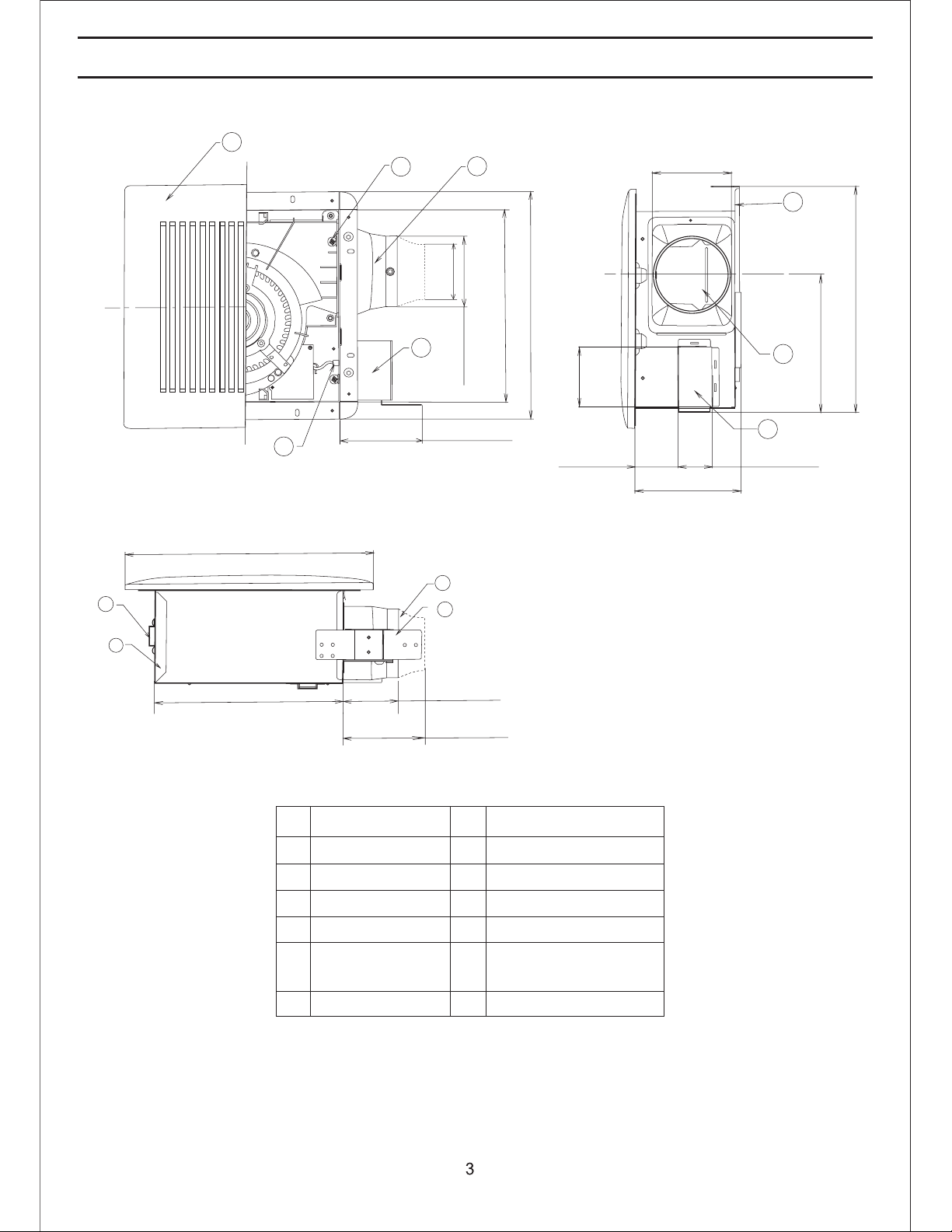 3